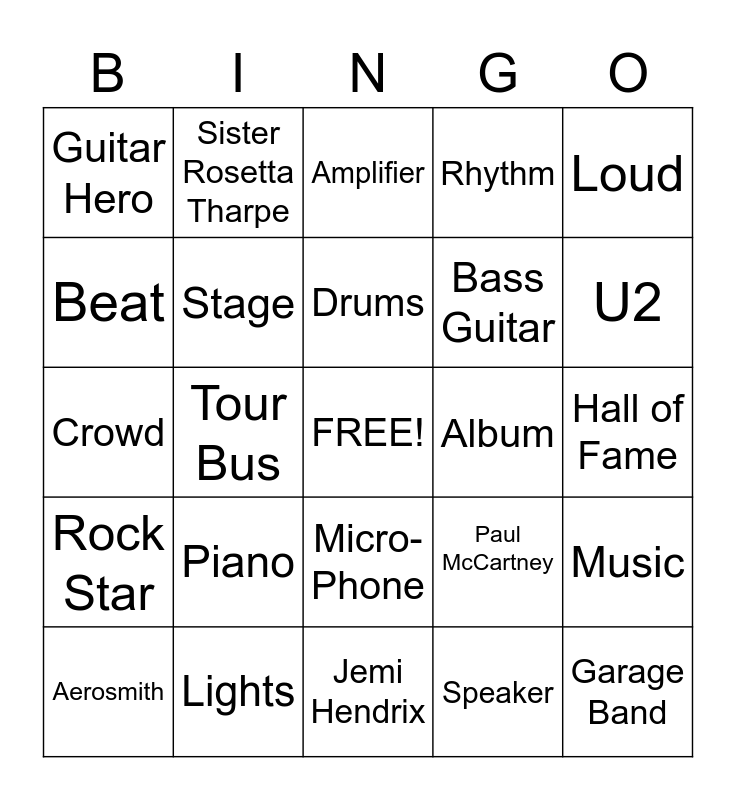 | B | I | N | G | O |
|---|---|---|---|---|
| Guitar Hero | Sister Rosetta Tharpe | Amplifier | Rhythm | Loud |
| Beat | Stage | Drums | Bass Guitar | U2 |
| Crowd | Tour Bus | FREE! | Album | Hall of Fame |
| Rock Star | Piano | Micro-Phone | Paul McCartney | Music |
| Aerosmith | Lights | Jemi Hendrix | Speaker | Garage Band |